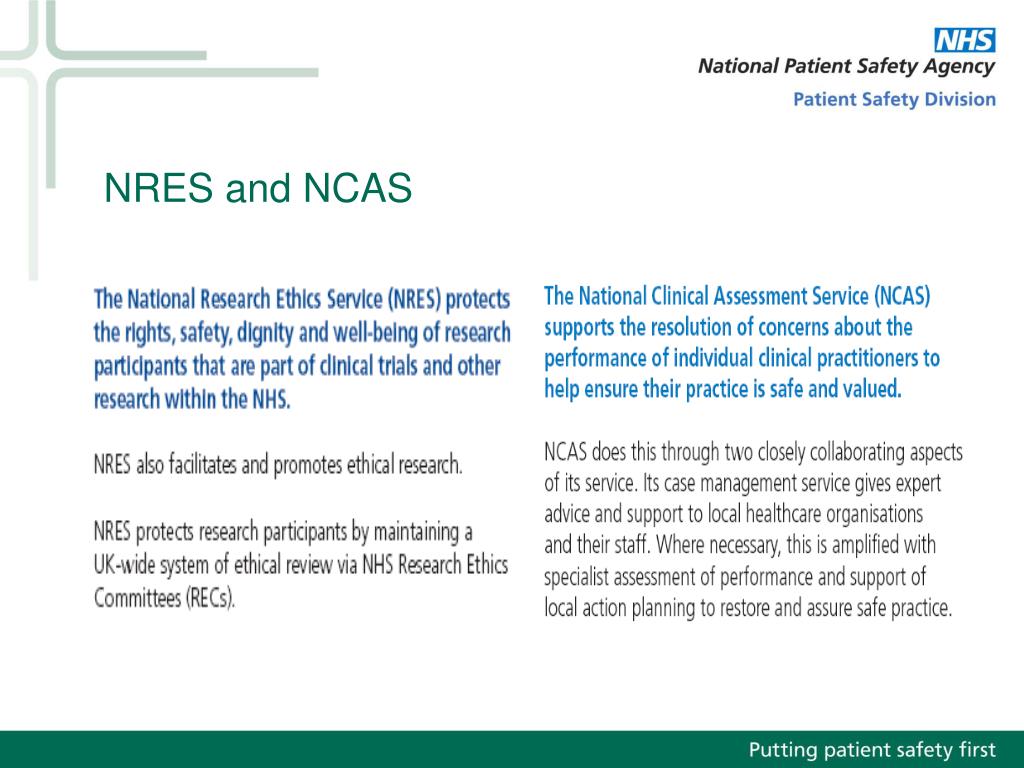 NHS
National Patient Safety Agency
Patient Safety Division

NRES and NCAS

The National Research Ethics Service (NRES) protects the rights, safety, dignity and well-being of research participants that are part of clinical trials and other research within the NHS.

NRES also facilitates and promotes ethical research.

NRES protects research participants by maintaining a UK-wide system of ethical review via NHS Research Ethics Committees (RECs).

The National Clinical Assessment Service (NCAS) supports the resolution of concerns about the performance of individual clinical practitioners to help ensure their practice is safe and valued.

NCAS does this through two closely collaborating aspects of its service. Its case management service gives expert advice and support to local healthcare organisations and their staff. Where necessary, this is amplified with specialist assessment of performance and support of local action planning to restore and assure safe practice.

Putting patient safety first